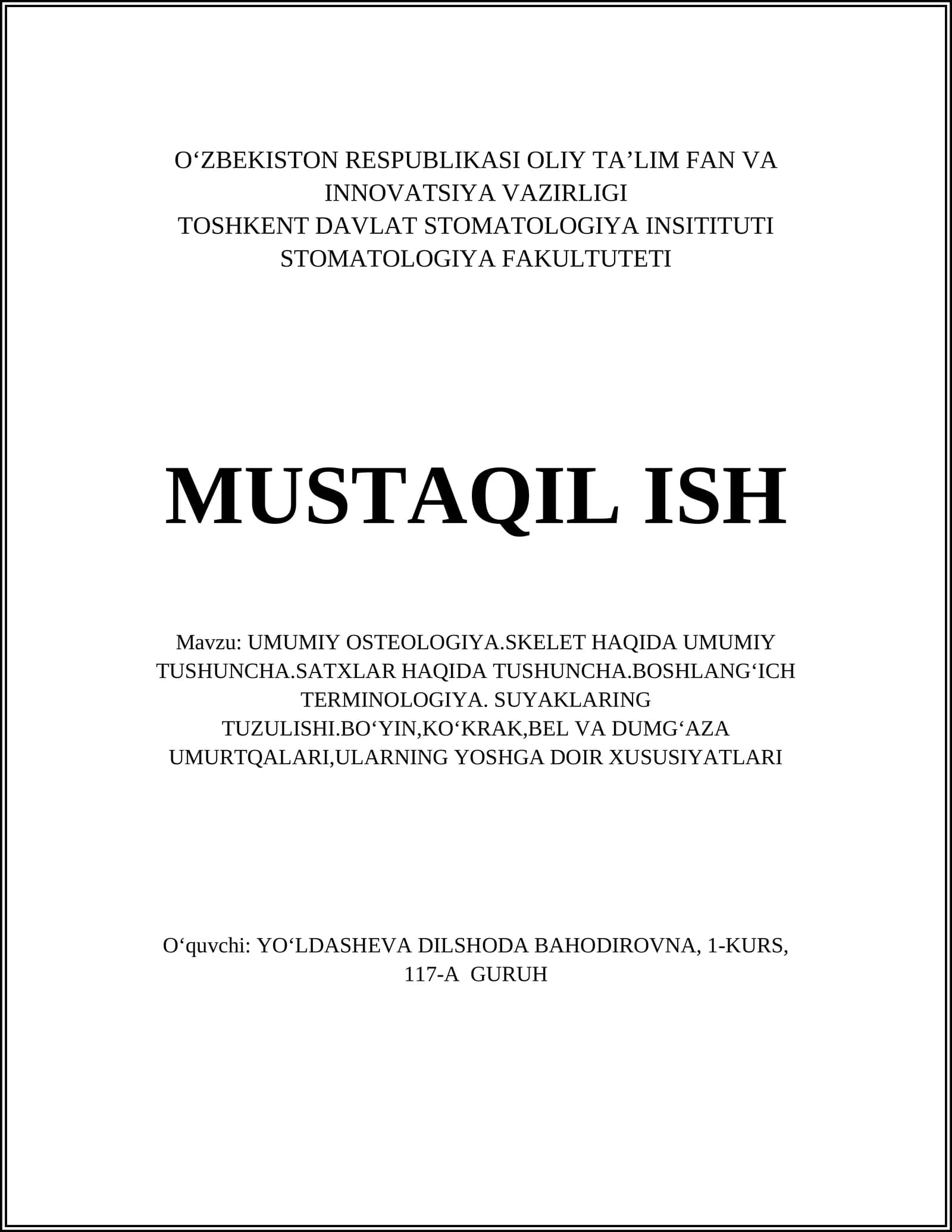 O‘ZBEKISTON RESPUBLIKASI OLIY TA’LIM FAN VA INNOVATSIYA VAZIRLIGI
TOSHKENT DAVLAT STOMATOLOGIYA INSITITUTI
STOMATOLOGIYA FAKULTUTETI

MUSTAQIL ISH

Mavzu: UMUMIY OSTEOLOGIYA.SKELET HAQIDA UMUMIY TUSHUNCHA.SATXLAR HAQIDA TUSHUNCHA.BOSHLANG‘ICH TERMINOLOGIYA. SUYAKLARING TUZULISHI.BO‘YIN,KO‘KRAK,BEL VA DUMG‘AZA UMURTQALARI,ULARNING YOSHGA DOIR XUSUSIYATLARI

O‘quvchi: YO‘LDASHEVA DILSHODA BAHODIROVNA, 1-KURS, 117-A GURUH